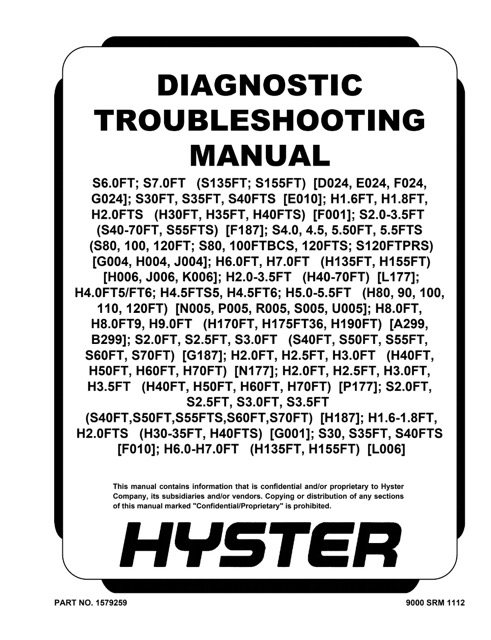 DIAGNOSTIC TROUBLESHOOTING MANUAL

S6.0FT; S7.0FT (S135FT; S155FT) [D024, E024, F024, G024]; S30FT, S35FT, S40FTS [E010]; H1.6FT, H1.8FT, H2.0FTS (H30FT, H35FT, H40FTS) [F001]; S2.0-3.5FT (S40-70FT, S55FTS) [F187]; S4.0, 4.5, 5.50FT, 5.5FTS (S80, 100, 120FT; S80, 100FTBCS, 120FTS; S120FTPRS) [G004, H004, J004]; H6.0FT, H7.0FT (H135FT, H155FT) [H006, J006, K006]; H2.0-3.5FT (H40-70FT) [L177]; H4.0FT5/FT6; H4.5FTS5, H4.5FT6; H5.0-5.5FT (H80, 90, 100, 110, 120FT) [N005, P005, R005, S005, U005]; H8.0FT, H8.0FT9, H9.0FT (H170FT, H175FT36, H190FT) [A299, B299]; S2.0FT, S2.5FT, S3.0FT (S40FT, S50FT, S55FT, S60FT, S70FT) [G187]; H2.0FT, H2.5FT, H3.0FT (H40FT, H50FT, H60FT, H70FT) [N177]; H2.0FT, H2.5FT, H3.0FT, H3.5FT (H40FT, H50FT, H60FT, H70FT) [P177]; S2.0FT, S2.5FT, S3.0FT, S3.5FT (S40FT,S50FT,S55FTS,S60FT,S70FT) [H187]; H1.6-1.8FT, H2.0FTS (H30-35FT, H40FTS) [G001]; S30, S35FT, S40FTS [F010]; H6.0-H7.0FT (H135FT, H155FT) [L006]

This manual contains information that is confidential and/or proprietary to Hyster Company, its subsidiaries and/or vendors. Copying or distribution of any sections of this manual marked "Confidential/Proprietary" is prohibited.

HYSTER

PART NO. 1579259

9000 SRM 1112